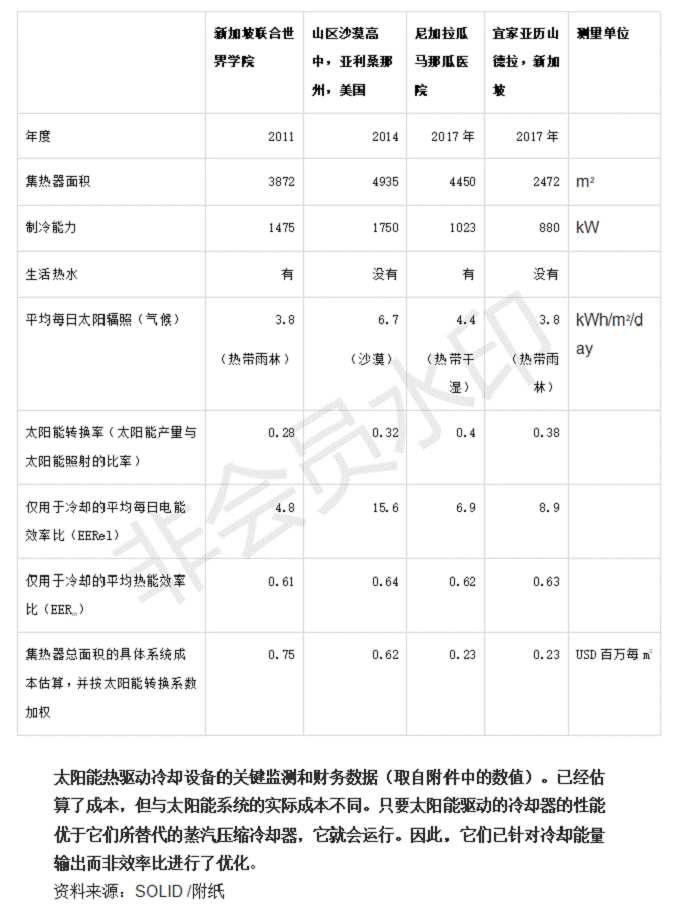 | | 新加坡联合世界学院 | 山区沙漠高中，亚利桑那州，美国 | 尼加拉瓜马那瓜医院 | 宜家亚历山德拉，新加坡 | 测量单位 |
|---|---|---|---|---|---|
| 年度 | 2011 | 2014 | 2017 年 | 2017 年 | |
| 集热器面积 | 3872 | 4935 | 4450 | 2472 | m² |
| 制冷能力 | 1475 | 1750 | 1023 | 880 | kW |
| 生活热水 | 有 | 没有 | 有 | 没有 | |
| 平均每日太阳辐照（气候） | 3.8 （热带雨林） | 6.7 （沙漠） | 4.4 （热带干湿） | 3.8 （热带雨林） | kWh/m²/day |
| 太阳能转换率（太阳能产量与太阳能照射的比率） | 0.28 | 0.32 | 0.4 | 0.38 | |
| 仅用于冷却的平均每日电能效率比（EERel） | 4.8 | 15.6 | 6.9 | 8.9 | |
| 仅用于冷却的平均热能效率比（EER$_{th}$） | 0.61 | 0.64 | 0.62 | 0.63 | |
| 集热器总面积的具体系统成本估算，并按太阳能转换系数加权 | 0.75 | 0.62 | 0.23 | 0.23 | USD 百万每 ㎡ |

非会员水印

太阳能热驱动冷却设备的关键监测和财务数据（取自附件中的数值）。已经估算了成本，但与太阳能系统的实际成本不同。只要太阳能驱动的冷却器的性能优于它们所替代的蒸汽压缩冷却器，它就会运行。因此，它们已针对冷却能量输出而非效率比进行了优化。
资料来源：SOLID /附纸